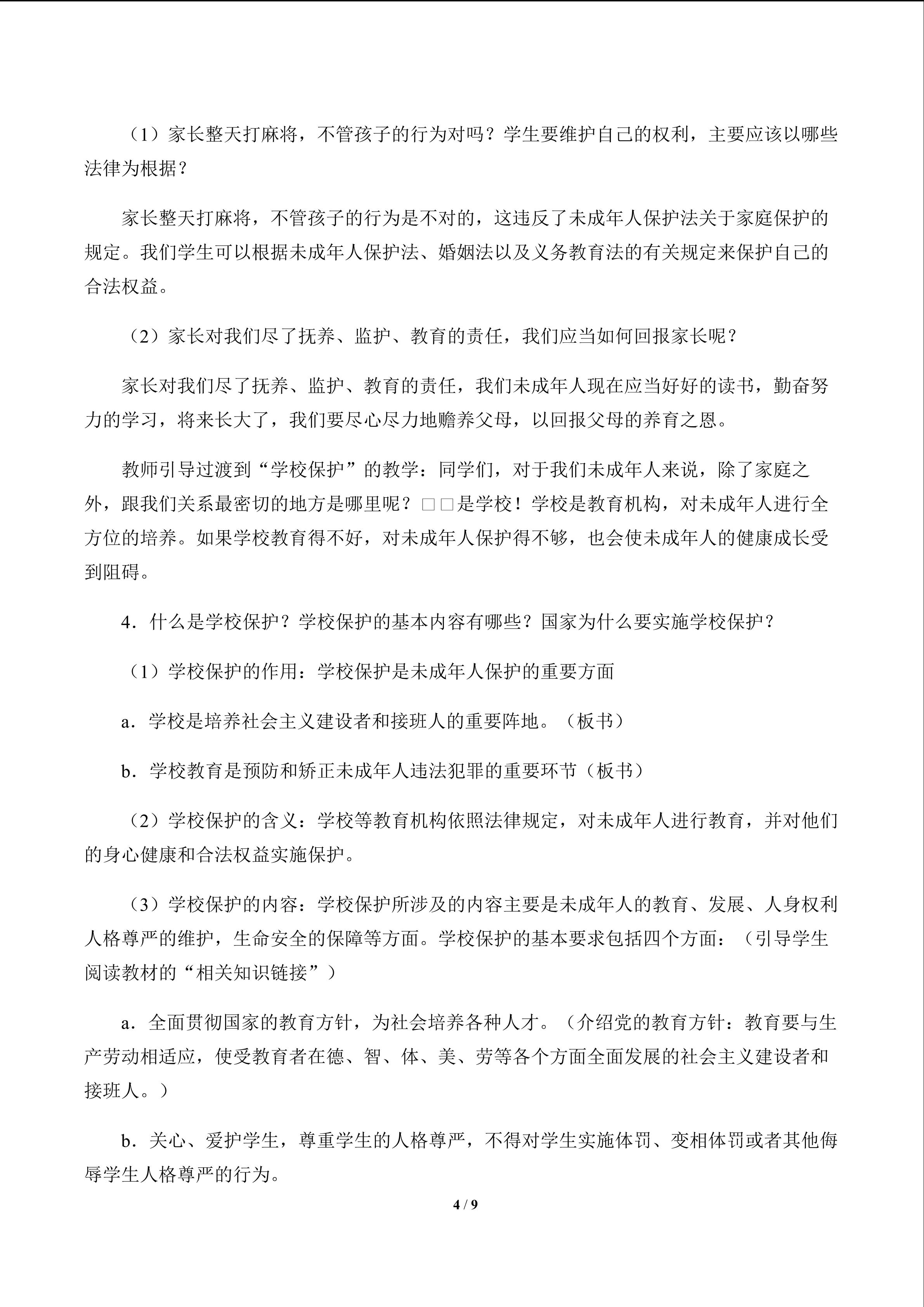 （1）家长整天打麻将，不管孩子的行为对吗？学生要维护自己的权利，主要应该以哪些法律为根据？

家长整天打麻将，不管孩子的行为是不对的，这违反了未成年人保护法关于家庭保护的规定。我们学生可以根据未成年人保护法、婚姻法以及义务教育法的有关规定来保护自己的合法权益。

（2）家长对我们尽了抚养、监护、教育的责任，我们应当如何回报家长呢？

家长对我们尽了抚养、监护、教育的责任，我们未成年人现在应当好好的读书，勤奋努力的学习，将来长大了，我们要尽心尽力地赡养父母，以回报父母的养育之恩。

教师引导过渡到“学校保护”的教学：同学们，对于我们未成年人来说，除了家庭之外，跟我们关系最密切的地方是哪里呢？□□是学校！学校是教育机构，对未成年人进行全方位的培养。如果学校教育得不好，对未成年人保护得不够，也会使未成年人的健康成长受到阻碍。

4．什么是学校保护？学校保护的基本内容有哪些？国家为什么要实施学校保护？

（1）学校保护的作用：学校保护是未成年人保护的重要方面

a．学校是培养社会主义建设者和接班人的重要阵地。（板书）

b．学校教育是预防和矫正未成年人违法犯罪的重要环节（板书）

（2）学校保护的含义：学校等教育机构依照法律规定，对未成年人进行教育，并对他们的身心健康和合法权益实施保护。

（3）学校保护的内容：学校保护所涉及的内容主要是未成年人的教育、发展、人身权利人格尊严的维护，生命安全的保障等方面。学校保护的基本要求包括四个方面：（引导学生阅读教材的“相关知识链接”）

a．全面贯彻国家的教育方针，为社会培养各种人才。（介绍党的教育方针：教育要与生产劳动相适应，使受教育者在德、智、体、美、劳等各个方面全面发展的社会主义建设者和接班人。）

b．关心、爱护学生，尊重学生的人格尊严，不得对学生实施体罚、变相体罚或者其他侮辱学生人格尊严的行为。

4 / 9